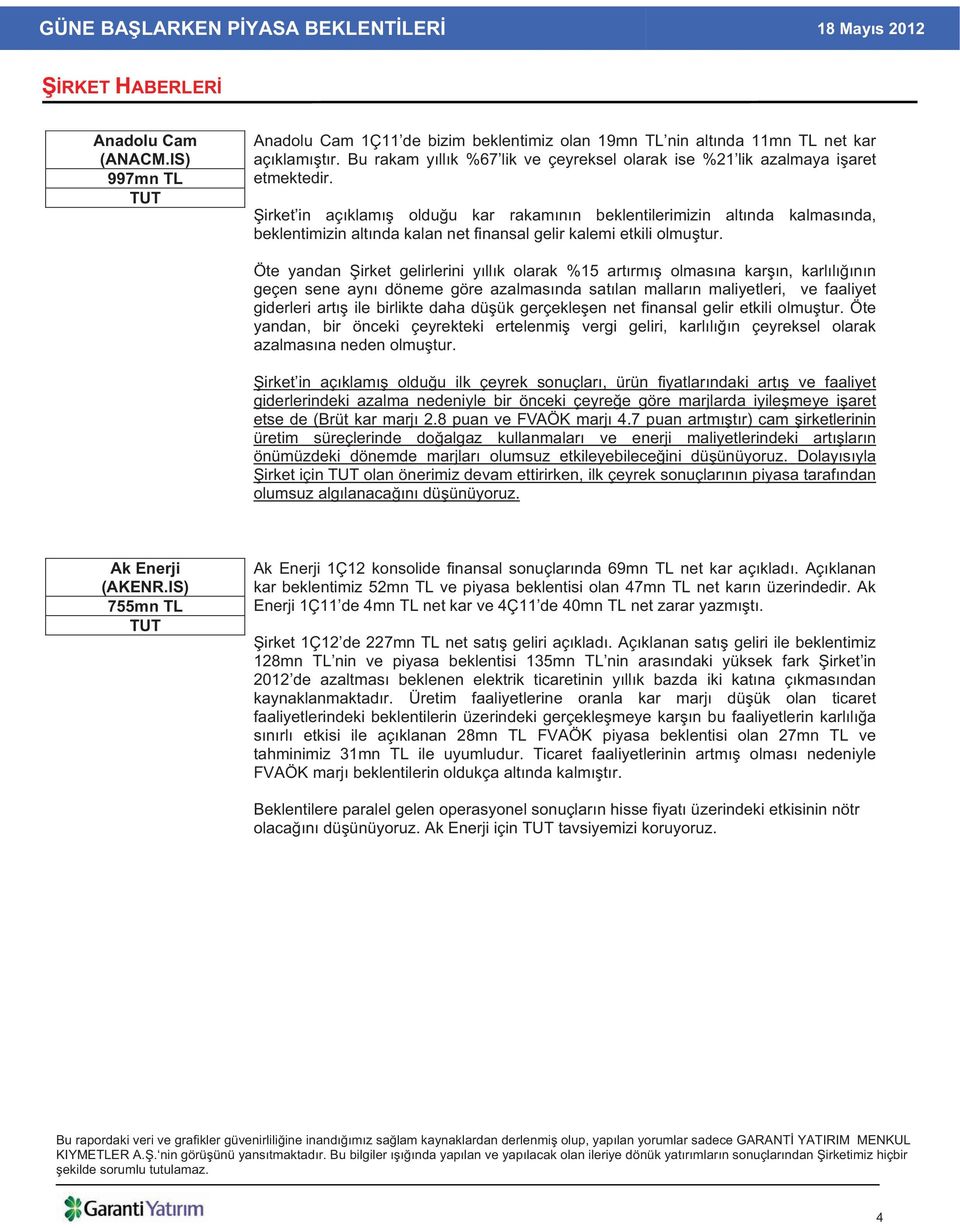 GÜNE BAŞLARKEN PİYASA BEKLENTİLERİ 18 Mayıs 2012

ŞİRKET HABERLERİ

Anadolu Cam (ANACM.IS) 997mn TL TUT

Anadolu Cam 1Ç11'de bizim beklentimiz olan 19mn TL'nin altında 11mn TL net kar açıklamıştır. Bu rakam yıllık %67'lik ve çeyreksel olarak ise %21'lik azalmaya işaret etmektedir.

Şirket'in açıklamış olduğu kar rakamının beklentilerimizin altında kalmasında, beklentimizin altında kalan net finansal gelir kalemi etkili olmuştur.

Öte yandan Şirket gelirlerini yıllık olarak %15 artırmış olmasına karşın, karlılığının geçen sene aynı döneme göre azalmasında satılan malların maliyetleri, ve faaliyet giderleri artış ile birlikte daha düşük gerçekleşen net finansal gelir etkili olmuştur. Öte yandan, bir önceki çeyrekteki ertelenmiş vergi geliri, karlılığın çeyreksel olarak azalmasına neden olmuştur.

Şirket'in açıklamış olduğu ilk çeyrek sonuçları, ürün fiyatlarındaki artış ve faaliyet giderlerindeki azalma nedeniyle bir önceki çeyreğe göre marjlarda iyileşmeye işaret etse de (Brüt kar marjı 2.8 puan ve FVAÖK marjı 4.7 puan artmıştır) cam şirketlerinin üretim süreçlerinde doğalgaz kullanmaları ve enerji maliyetlerindeki artışların önümüzdeki dönemde marjları olumsuz etkileyebileceğini düşünüyoruz. Dolayısıyla Şirket için TUT olan önerimiz devam ettirirken, ilk çeyrek sonuçlarının piyasa tarafından olumsuz algılanacağını düşünüyoruz.

Ak Enerji (AKENR.IS) 755mn TL TUT

Ak Enerji 1Ç12 konsolide finansal sonuçlarında 69mn TL net kar açıkladı. Açıklanan kar beklentimiz 52mn TL ve piyasa beklentisi olan 47mn TL net karın üzerindedir. Ak Enerji 1Ç11'de 4mn TL net kar ve 4Ç11'de 40mn TL net zarar yazmıştı.

Şirket 1Ç12'de 227mn TL net satış geliri açıkladı. Açıklanan satış geliri ile beklentimiz 128mn TL'nin ve piyasa beklentisi 135mn TL'nin arasındaki yüksek fark Şirket'in 2012'de azaltması beklenen elektrik ticaretinin yıllık bazda iki katına çıkmasından kaynaklanmaktadır. Üretim faaliyetlerine oranla kar marjı düşük olan ticaret faaliyetlerindeki beklentilerin üzerindeki gerçekleşmeye karşın bu faaliyetlerin karlılığa sınırlı etkisi ile açıklanan 28mn TL FVAÖK piyasa beklentisi olan 27mn TL ve tahminimiz 31mn TL ile uyumludur. Ticaret faaliyetlerinin artmış olması nedeniyle FVAÖK marjı beklentilerin oldukça altında kalmıştır.

Beklentilere paralel gelen operasyonel sonuçların hisse fiyatı üzerindeki etkisinin nötr olacağını düşünüyoruz. Ak Enerji için TUT tavsiyemizi koruyoruz.

Bu rapordaki veri ve grafikler güvenirliliğine inandığımız sağlam kaynaklardan derlenmiş olup, yapılan yorumlar sadece GARANTİ YATIRIM MENKUL KIYMETLER A.Ş.'nin görüşünü yansıtmaktadır. Bu bilgiler ışığında yapılan ve yapılacak olan ileriye dönük yatırımların sonuçlarından Şirketimiz hiçbir şekilde sorumlu tutulamaz.

Garanti Yatırım

4